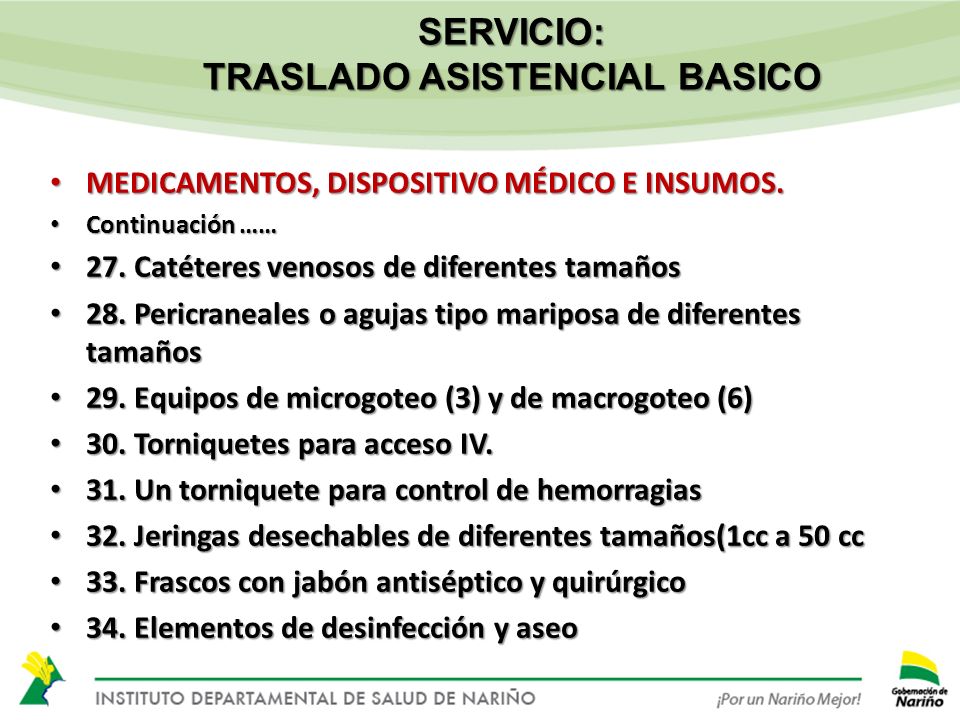 SERVICIO:
TRASLADO ASISTENCIAL BASICO

• MEDICAMENTOS, DISPOSITIVO MÉDICO E INSUMOS.
• Continuación ……
• 27. Catéteres venosos de diferentes tamaños
• 28. Pericraneales o agujas tipo mariposa de diferentes tamaños
• 29. Equipos de microgoteo (3) y de macrogoteo (6)
• 30. Torniquetes para acceso IV.
• 31. Un torniquete para control de hemorragias
• 32. Jeringas desechables de diferentes tamaños(1cc a 50 cc
• 33. Frascos con jabón antiséptico y quirúrgico
• 34. Elementos de desinfección y aseo

INSTITUTO DEPARTAMENTAL DE SALUD DE NARIÑO
¡Por un Nariño Mejor!
Gobernación de Nariño